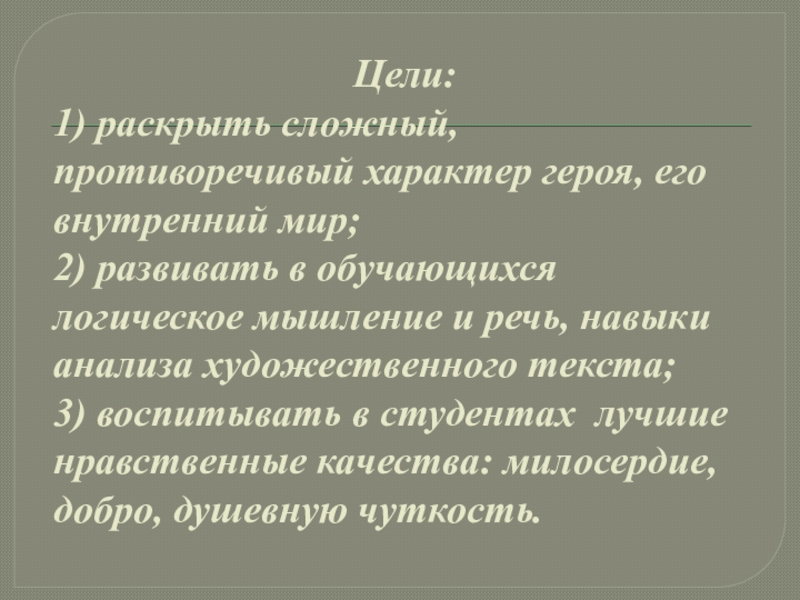 Цели:
1) раскрыть сложный, противоречивый характер героя, его внутренний мир;
2) развивать в обучающихся логическое мышление и речь, навыки анализа художественного текста;
3) воспитывать в студентах лучшие нравственные качества: милосердие, добро, душевную чуткость.